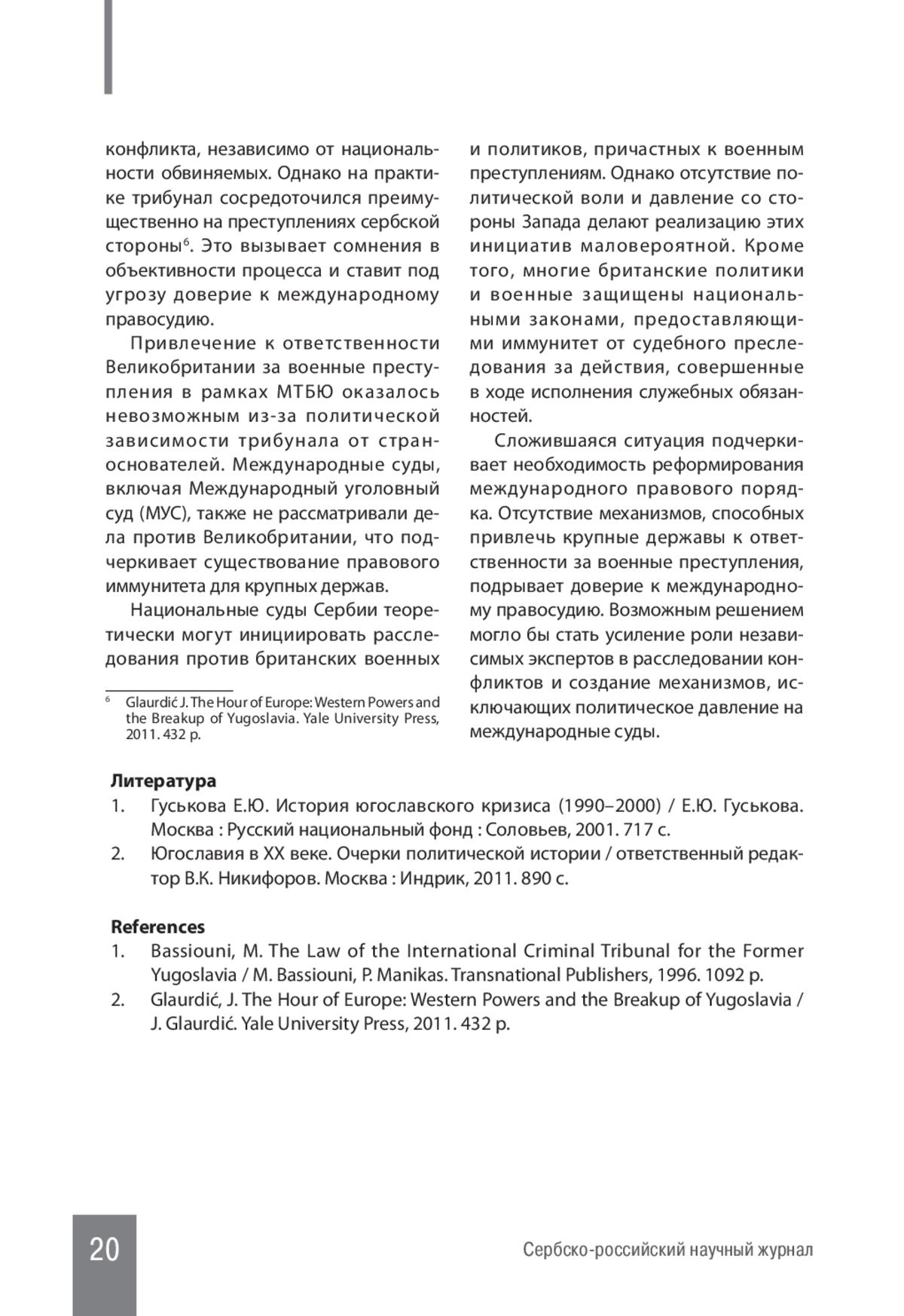 конфликта, независимо от национальности обвиняемых. Однако на практике трибунал сосредоточился преимущественно на преступлениях сербской стороны$^6$. Это вызывает сомнения в объективности процесса и ставит под угрозу доверие к международному правосудию.

Привлечение к ответственности Великобритании за военные преступления в рамках МТБЮ оказалось невозможным из-за политической зависимости трибунала от стран-основателей. Международные суды, включая Международный уголовный суд (МУС), также не рассматривали дела против Великобритании, что подчеркивает существование правового иммунитета для крупных держав.

Национальные суды Сербии теоретически могут инициировать расследования против британских военных

$^6$ Glaurdić J. The Hour of Europe: Western Powers and the Breakup of Yugoslavia. Yale University Press, 2011. 432 p.

и политиков, причастных к военным преступлениям. Однако отсутствие политической воли и давление со стороны Запада делают реализацию этих инициатив маловероятной. Кроме того, многие британские политики и военные защищены национальными законами, предоставляющими иммунитет от судебного преследования за действия, совершенные в ходе исполнения служебных обязанностей.

Сложившаяся ситуация подчеркивает необходимость реформирования международного правового порядка. Отсутствие механизмов, способных привлечь крупные державы к ответственности за военные преступления, подрывает доверие к международному правосудию. Возможным решением могло бы стать усиление роли независимых экспертов в расследовании конфликтов и создание механизмов, исключающих политическое давление на международные суды.

Литература
1. Гуськова Е.Ю. История югославского кризиса (1990–2000) / Е.Ю. Гуськова. Москва : Русский национальный фонд : Соловьев, 2001. 717 с.
2. Югославия в XX веке. Очерки политической истории / ответственный редактор В.К. Никифоров. Москва : Индрик, 2011. 890 с.

References
1. Bassiouni, M. The Law of the International Criminal Tribunal for the Former Yugoslavia / M. Bassiouni, P. Manikas. Transnational Publishers, 1996. 1092 p.
2. Glaurdić, J. The Hour of Europe: Western Powers and the Breakup of Yugoslavia / J. Glaurdić. Yale University Press, 2011. 432 p.

20 Сербско-российский научный журнал